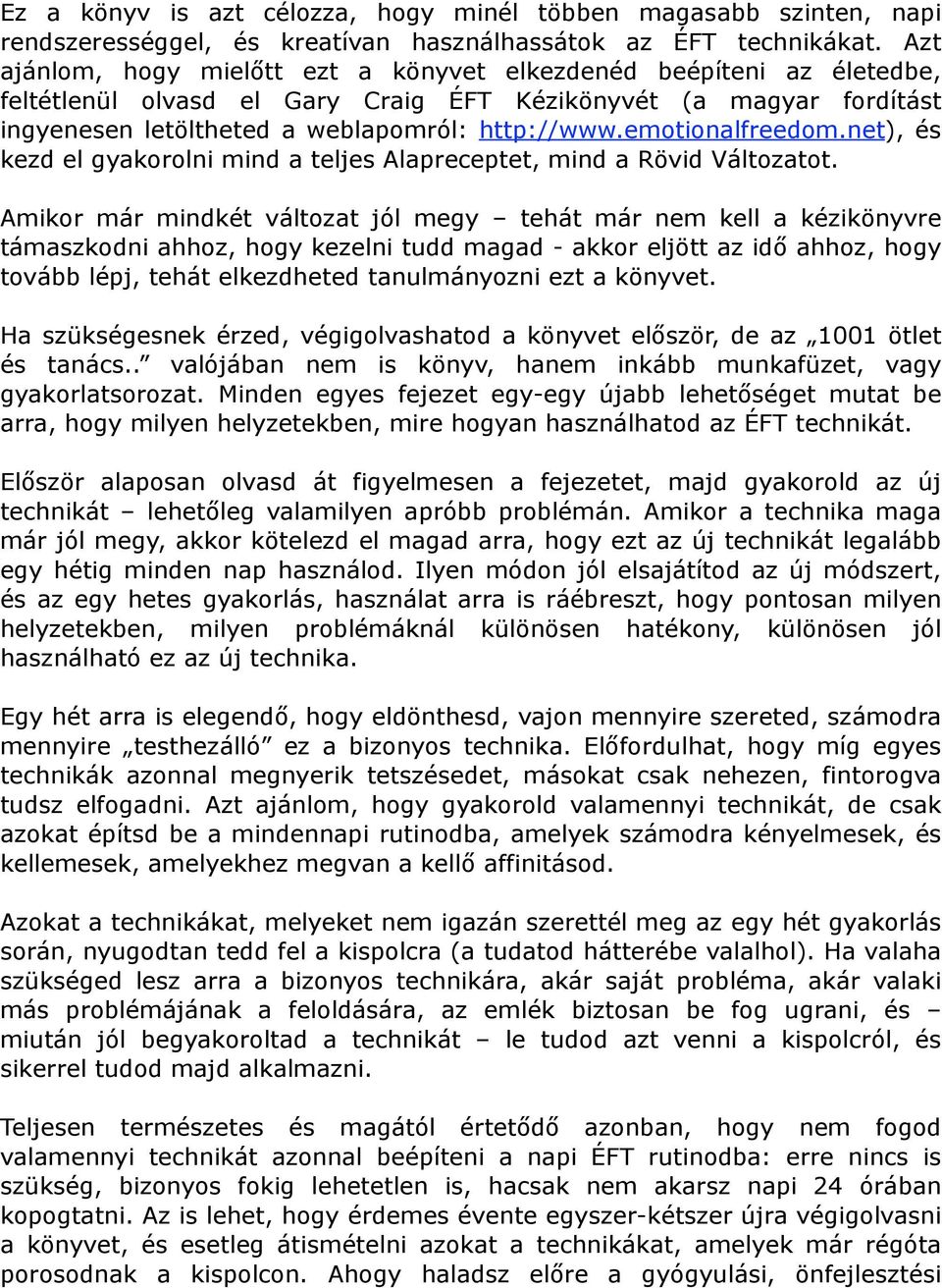 Ez a könyv is azt célozza, hogy minél többen magasabb szinten, napi rendszerességgel, és kreatívan használhassátok az ÉFT technikákat. Azt ajánlom, hogy mielőtt ezt a könyvet elkezdenéd beépíteni az életedbe, feltétlenül olvasd el Gary Craig ÉFT Kézikönyvét (a magyar fordítást ingyenesen letöltheted a weblapomról: http://www.emotionalfreedom.net), és kezd el gyakorolni mind a teljes Alapreceptet, mind a Rövid Változatot.

Amikor már mindkét változat jól megy – tehát már nem kell a kézikönyvre támaszkodni ahhoz, hogy kezelni tudd magad - akkor eljött az idő ahhoz, hogy tovább lépj, tehát elkezdheted tanulmányozni ezt a könyvet.

Ha szükségesnek érzed, végigolvashatod a könyvet először, de az „1001 ötlet és tanács..” valójában nem is könyv, hanem inkább munkafüzet, vagy gyakorlatsorozat. Minden egyes fejezet egy-egy újabb lehetőséget mutat be arra, hogy milyen helyzetekben, mire hogyan használhatod az ÉFT technikát.

Először alaposan olvasd át figyelmesen a fejezetet, majd gyakorold az új technikát – lehetőleg valamilyen apróbb problémán. Amikor a technika maga már jól megy, akkor kötelezd el magad arra, hogy ezt az új technikát legalább egy hétig minden nap használod. Ilyen módon jól elsajátítod az új módszert, és az egy hetes gyakorlás, használat arra is ráébreszt, hogy pontosan milyen helyzetekben, milyen problémáknál különösen hatékony, különösen jól használható ez az új technika.

Egy hét arra is elegendő, hogy eldönthesd, vajon mennyire szereted, számodra mennyire „testhezálló” ez a bizonyos technika. Előfordulhat, hogy míg egyes technikák azonnal megnyerik tetszésedet, másokat csak nehezen, fintorogva tudsz elfogadni. Azt ajánlom, hogy gyakorold valamennyi technikát, de csak azokat építsd be a mindennapi rutinodba, amelyek számodra kényelmesek, és kellemesek, amelyekhez megvan a kellő affinitásod.

Azokat a technikákat, melyeket nem igazán szerettél meg az egy hét gyakorlás során, nyugodtan tedd fel a kispolcra (a tudatod hátterébe valahol). Ha valaha szükséged lesz arra a bizonyos technikára, akár saját probléma, akár valaki más problémájának a feloldására, az emlék biztosan be fog ugrani, és – miután jól begyakoroltad a technikát – le tudod azt venni a kispolcról, és sikerrel tudod majd alkalmazni.

Teljesen természetes és magától értetődő azonban, hogy nem fogod valamennyi technikát azonnal beépíteni a napi ÉFT rutinodba: erre nincs is szükség, bizonyos fokig lehetetlen is, hacsak nem akarsz napi 24 órában kopogtatni. Az is lehet, hogy érdemes évente egyszer-kétszer újra végigolvasni a könyvet, és esetleg átismételni azokat a technikákat, amelyek már régóta porosodnak a kispolcon. Ahogy haladsz előre a gyógyulási, önfejlesztési